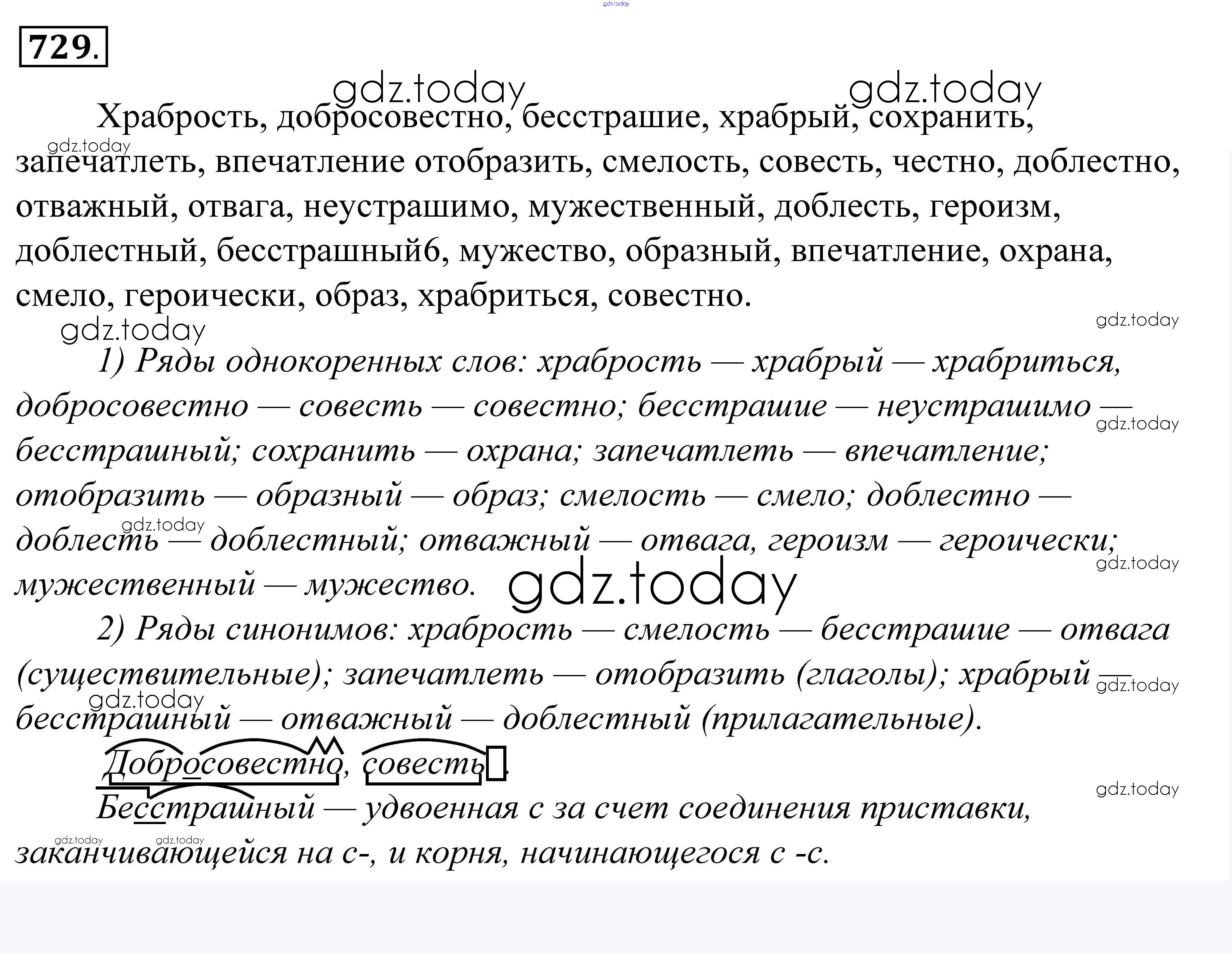 729.

Храбрость, добросовестно, бесстрашие, храбрый, сохранить, запечатлеть, впечатление отобразить, смелость, совесть, честно, доблестно, отважный, отвага, неустрашимо, мужественный, доблесть, героизм, доблестный, бесстрашный6, мужество, образный, впечатление, охрана, смело, героически, образ, храбриться, совестно.

1) Ряды однокоренных слов: храбрость — храбрый — храбриться, добросовестно — совесть — совестно; бесстрашие — неустрашимо — бесстрашный; сохранить — охрана; запечатлеть — впечатление; отобразить — образный — образ; смелость — смело; доблестно — доблесть — доблестный; отважный — отвага, героизм — героически; мужественный — мужество.

2) Ряды синонимов: храбрость — смелость — бесстрашие — отвага (существительные); запечатлеть — отобразить (глаголы); храбрый — бесстрашный — отважный — доблестный (прилагательные).

Добросовестно, совесть.

Бесстрашный — удвоенная с за счет соединения приставки, заканчивающейся на с-, и корня, начинающегося с -с.

gdz.today